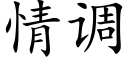 情调